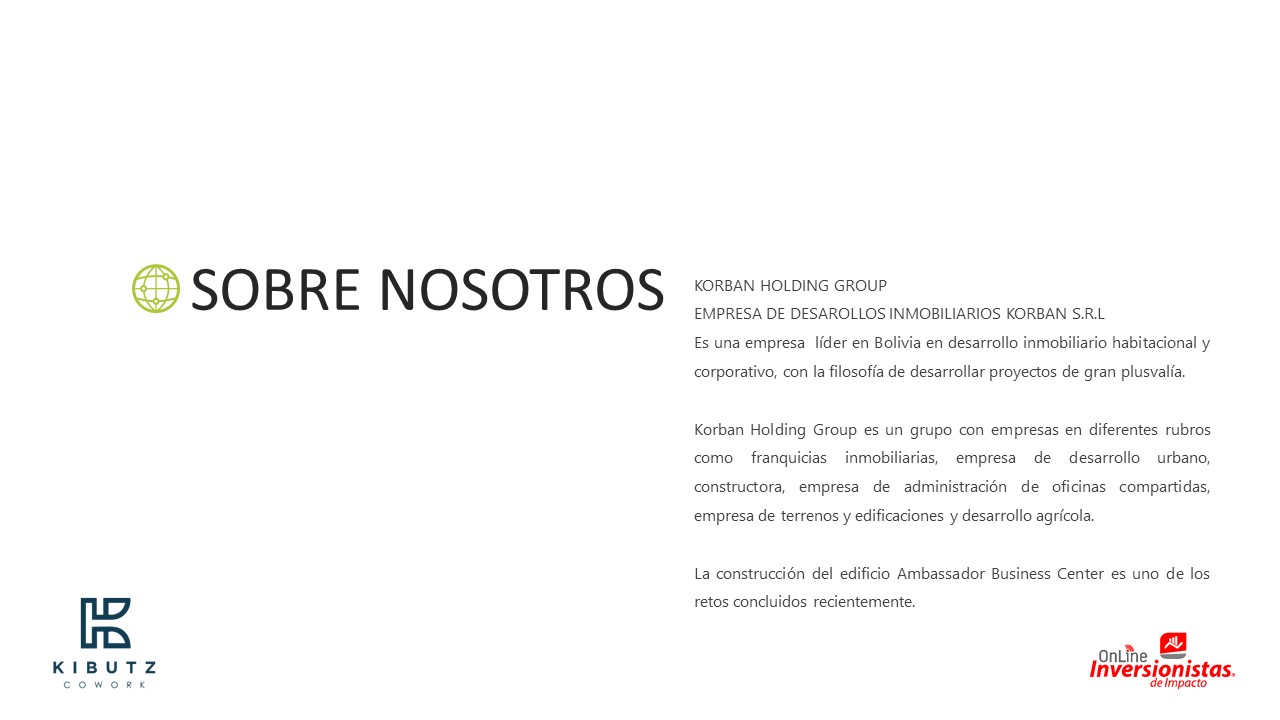 SOBRE NOSOTROS

KORBAN HOLDING GROUP
EMPRESA DE DESAROLLOS INMOBILIARIOS KORBAN S.R.L

Es una empresa líder en Bolivia en desarrollo inmobiliario habitacional y corporativo, con la filosofía de desarrollar proyectos de gran plusvalía.

Korban Holding Group es un grupo con empresas en diferentes rubros como franquicias inmobiliarias, empresa de desarrollo urbano, constructora, empresa de administración de oficinas compartidas, empresa de terrenos y edificaciones y desarrollo agrícola.

La construcción del edificio Ambassador Business Center es uno de los retos concluidos recientemente.

KIBUTZ
COWORK

OnLine
Inversionistas
de Impacto